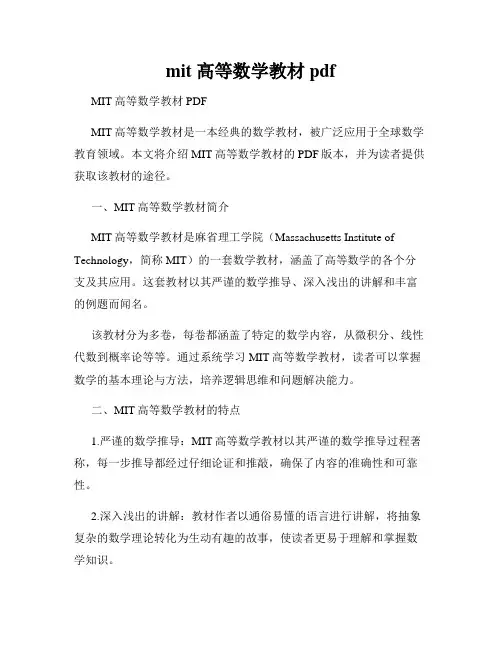 mit 高等数学教材 pdf

MIT 高等数学教材 PDF

MIT 高等数学教材是一本经典的数学教材，被广泛应用于全球数学教育领域。本文将介绍 MIT 高等数学教材的 PDF 版本，并为读者提供获取该教材的途径。

一、MIT 高等数学教材简介

MIT 高等数学教材是麻省理工学院（Massachusetts Institute of Technology，简称 MIT）的一套数学教材，涵盖了高等数学的各个分支及其应用。这套教材以其严谨的数学推导、深入浅出的讲解和丰富的例题而闻名。

该教材分为多卷，每卷都涵盖了特定的数学内容，从微积分、线性代数到概率论等等。通过系统学习 MIT 高等数学教材，读者可以掌握数学的基本理论与方法，培养逻辑思维和问题解决能力。

二、MIT 高等数学教材的特点

1.严谨的数学推导：MIT 高等数学教材以其严谨的数学推导过程著称，每一步推导都经过仔细论证和推敲，确保了内容的准确性和可靠性。

2.深入浅出的讲解：教材作者以通俗易懂的语言进行讲解，将抽象复杂的数学理论转化为生动有趣的故事，使读者更易于理解和掌握数学知识。